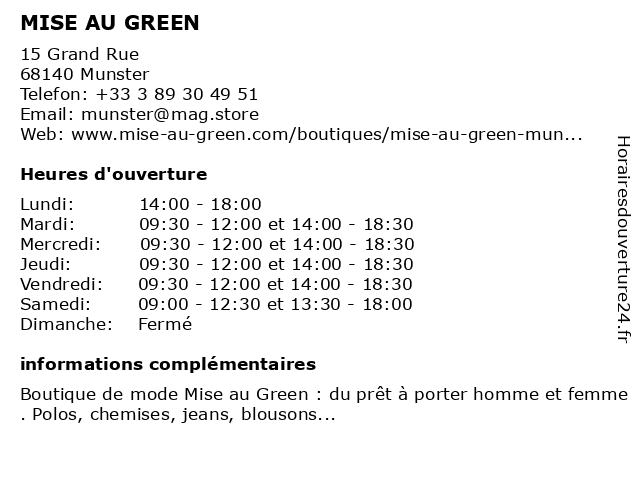 MISE AU GREEN

15 Grand Rue
68140 Munster
Telefon: +33 3 89 30 49 51
Email: munster@mag.store
Web: www.mise-au-green.com/boutiques/mise-au-green-mun...

Heures d'ouverture

| | |
|---|---|
| Lundi: | 14:00 - 18:00 |
| Mardi: | 09:30 - 12:00 et 14:00 - 18:30 |
| Mercredi: | 09:30 - 12:00 et 14:00 - 18:30 |
| Jeudi: | 09:30 - 12:00 et 14:00 - 18:30 |
| Vendredi: | 09:30 - 12:00 et 14:00 - 18:30 |
| Samedi: | 09:00 - 12:30 et 13:30 - 18:00 |
| Dimanche: | Fermé |

informations complémentaires

Boutique de mode Mise au Green : du prêt à porter homme et femme . Polos, chemises, jeans, blousons...

Horairesdouverture24.fr